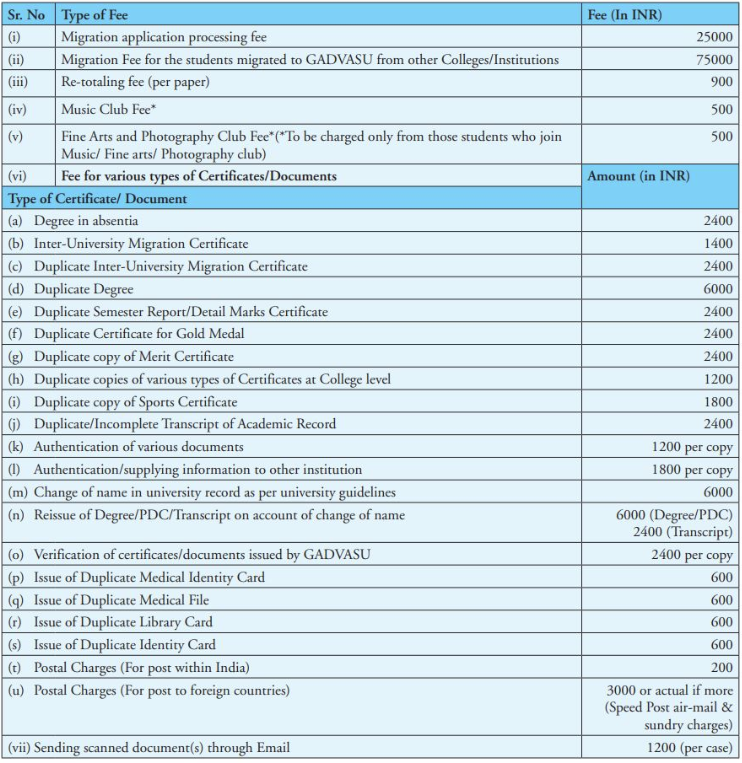 | Sr. No | Type of Fee | Fee (In INR) |
|---|---|---|
| (i) | Migration application processing fee | 25000 |
| (ii) | Migration Fee for the students migrated to GADVASU from other Colleges/Institutions | 75000 |
| (iii) | Re-totaling fee (per paper) | 900 |
| (iv) | Music Club Fee* | 500 |
| (v) | Fine Arts and Photography Club Fee*(*To be charged only from those students who join Music/ Fine arts/ Photography club) | 500 |
| (vi) | Fee for various types of Certificates/Documents | Amount (in INR) |
| Type of Certificate/ Document | | |
| (a) Degree in absentia | | 2400 |
| (b) Inter-University Migration Certificate | | 1400 |
| (c) Duplicate Inter-University Migration Certificate | | 2400 |
| (d) Duplicate Degree | | 6000 |
| (e) Duplicate Semester Report/Detail Marks Certificate | | 2400 |
| (f) Duplicate Certificate for Gold Medal | | 2400 |
| (g) Duplicate copy of Merit Certificate | | 2400 |
| (h) Duplicate copies of various types of Certificates at College level | | 1200 |
| (i) Duplicate copy of Sports Certificate | | 1800 |
| (j) Duplicate/Incomplete Transcript of Academic Record | | 2400 |
| (k) Authentication of various documents | | 1200 per copy |
| (l) Authentication/supplying information to other institution | | 1800 per copy |
| (m) Change of name in university record as per university guidelines | | 6000 |
| (n) Reissue of Degree/PDC/Transcript on account of change of name | | 6000 (Degree/PDC) 2400 (Transcript) |
| (o) Verification of certificates/documents issued by GADVASU | | 2400 per copy |
| (p) Issue of Duplicate Medical Identity Card | | 600 |
| (q) Issue of Duplicate Medical File | | 600 |
| (r) Issue of Duplicate Library Card | | 600 |
| (s) Issue of Duplicate Identity Card | | 600 |
| (t) Postal Charges (For post within India) | | 200 |
| (u) Postal Charges (For post to foreign countries) | | 3000 or actual if more (Speed Post air-mail & sundry charges) |
| (vii) Sending scanned document(s) through Email | | 1200 (per case) |